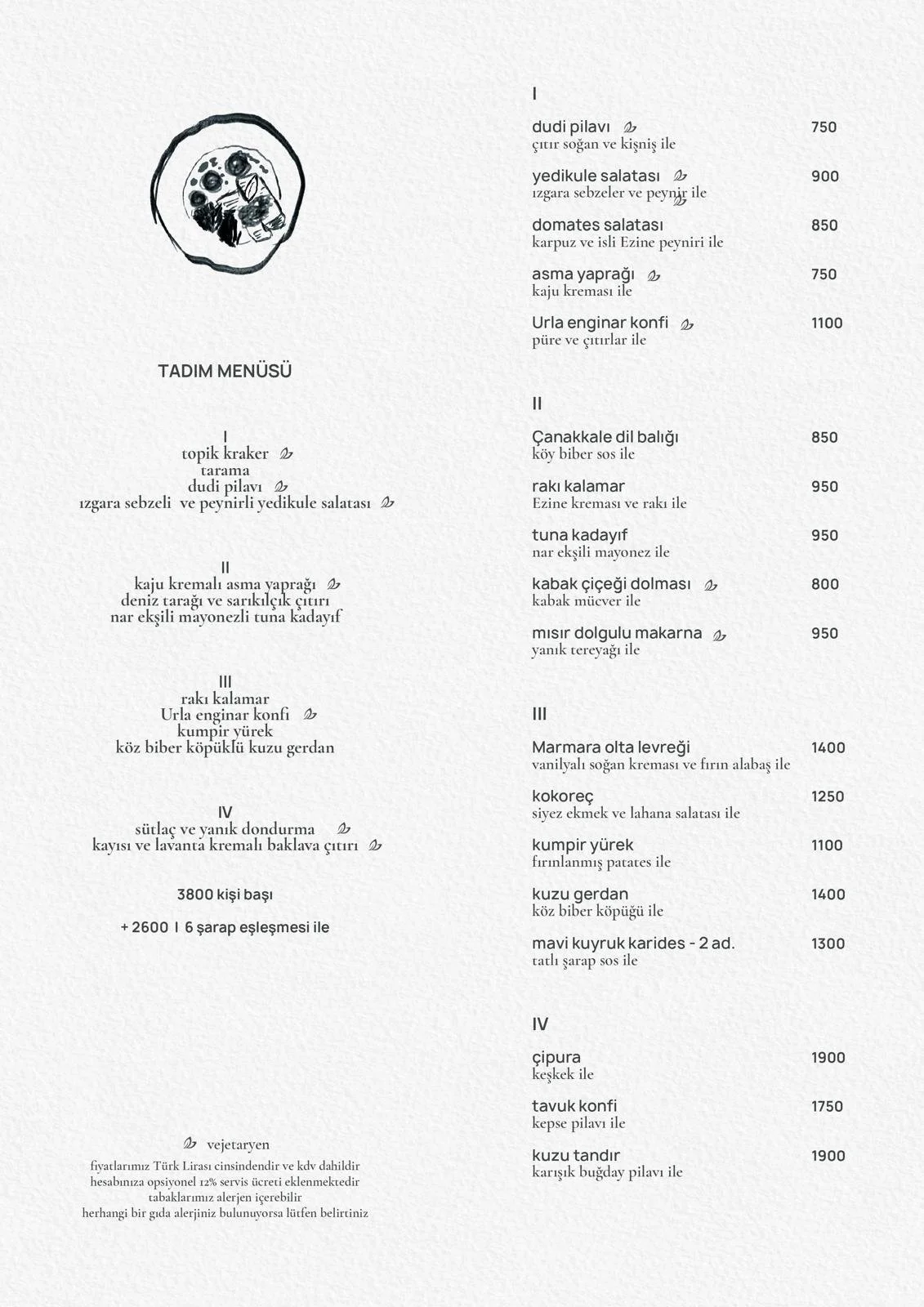 TADIM MENÜSÜ

I
topik kraker
tarama
dudi pilavı
ızgara sebzeli ve peynirli yedikule salatası

II
kaju kremalı asma yaprağı
deniz tarağı ve sarıkılçık çıtırı
nar ekşili mayonezli tuna kadayıf

III
rakı kalamar
Urla enginar konfi
kumpir yürek
köz biber köpüklü kuzu gerdan

IV
sütlaç ve yanık dondurma
kayısı ve lavanta kremalı baklava çıtırı

3800 kişi başı

+ 2600 I 6 şarap eşleşmesi ile

vejetaryen
fiyatlarımız Türk Lirası cinsindendir ve kdv dahildir
hesabınıza opsiyonel 12% servis ücreti eklenmektedir
tabaklarımız alerjen içerebilir
herhangi bir gıda alerjiniz bulunuyorsa lütfen belirtiniz

I

dudi pilavı 750
çıtır soğan ve kişniş ile

yedikule salatası 900
ızgara sebzeler ve peynir ile

domates salatası 850
karpuz ve isli Ezine peyniri ile

asma yaprağı 750
kaju kreması ile

Urla enginar konfi 1100
püre ve çıtırlar ile

II

Çanakkale dil balığı 850
köy biber sos ile

rakı kalamar 950
Ezine kreması ve rakı ile

tuna kadayıf 950
nar ekşili mayonez ile

kabak çiçeği dolması 800
kabak mücver ile

mısır dolgulu makarna 950
yanık tereyağı ile

III

Marmara olta levreği 1400
vanilyalı soğan kreması ve fırın alabaş ile

kokoreç 1250
siyez ekmek ve lahana salatası ile

kumpir yürek 1100
fırınlanmış patates ile

kuzu gerdan 1400
köz biber köpüğü ile

mavi kuyruk karides - 2 ad. 1300
tatlı şarap sos ile

IV

çipura 1900
keşkek ile

tavuk konfi 1750
kepse pilavı ile

kuzu tandır 1900
karışık buğday pilavı ile